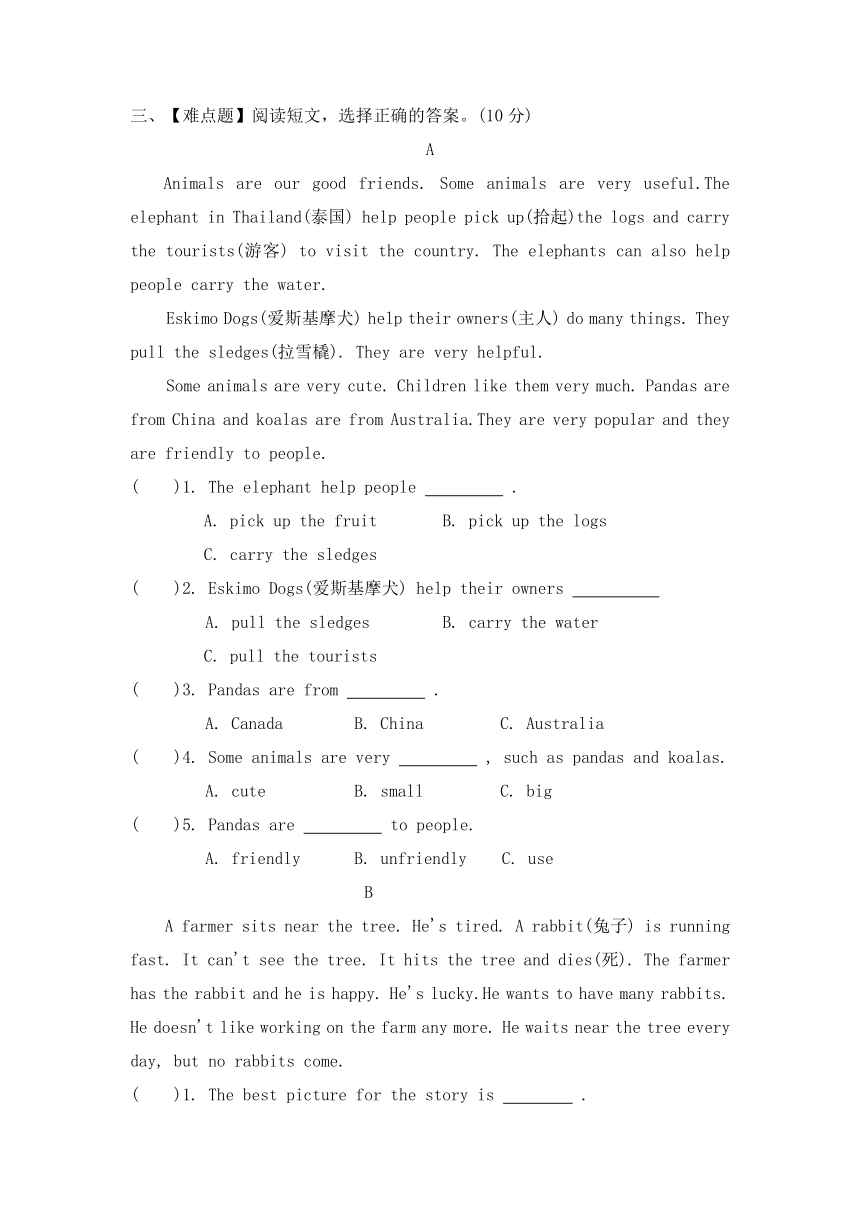 三、【难点题】阅读短文，选择正确的答案。(10 分)

A

Animals are our good friends. Some animals are very useful.The elephant in Thailand(泰国) help people pick up(拾起)the logs and carry the tourists(游客) to visit the country. The elephants can also help people carry the water.

Eskimo Dogs(爱斯基摩犬) help their owners(主人) do many things. They pull the sledges(拉雪橇). They are very helpful.

Some animals are very cute. Children like them very much. Pandas are from China and koalas are from Australia.They are very popular and they are friendly to people.

(　　)1. The elephant help people _________ .

A. pick up the fruit　　B. pick up the logs

C. carry the sledges

(　　)2. Eskimo Dogs(爱斯基摩犬) help their owners __________

A. pull the sledges　　B. carry the water

C. pull the tourists

(　　)3. Pandas are from _________ .

A. Canada　　B. China　　C. Australia

(　　)4. Some animals are very _________ , such as pandas and koalas.

A. cute　　B. small　　C. big

(　　)5. Pandas are _________ to people.

A. friendly　　B. unfriendly　　C. use

B

A farmer sits near the tree. He's tired. A rabbit(兔子) is running fast. It can't see the tree. It hits the tree and dies(死). The farmer has the rabbit and he is happy. He's lucky.He wants to have many rabbits. He doesn't like working on the farm any more. He waits near the tree every day, but no rabbits come.

(　　)1. The best picture for the story is ________ .